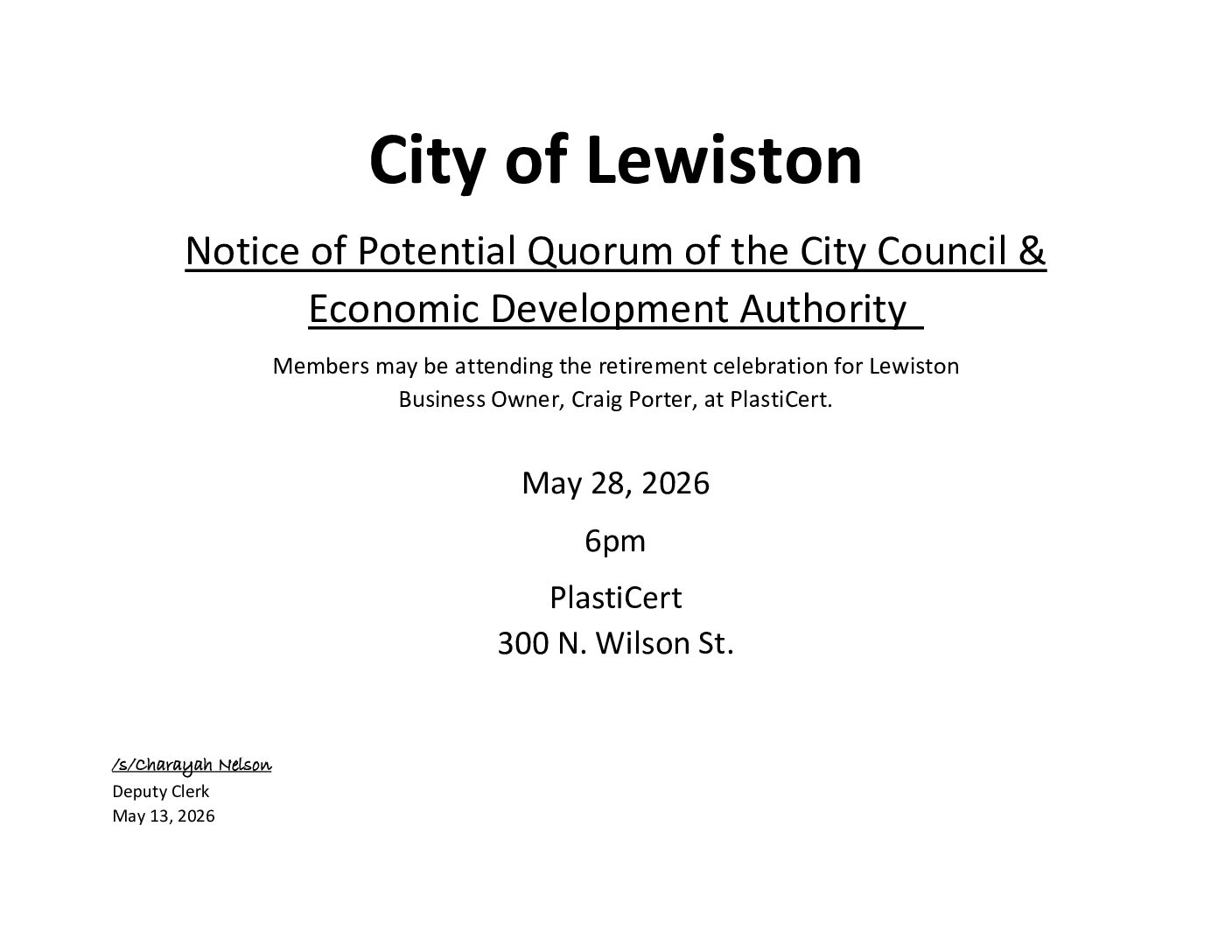 City of Lewiston

Notice of Potential Quorum of the City Council & Economic Development Authority

Members may be attending the retirement celebration for Lewiston Business Owner, Craig Porter, at PlastiCert.

May 28, 2026

6pm

PlastiCert
300 N. Wilson St.

/s/Charayah Nelson
Deputy Clerk
May 13, 2026